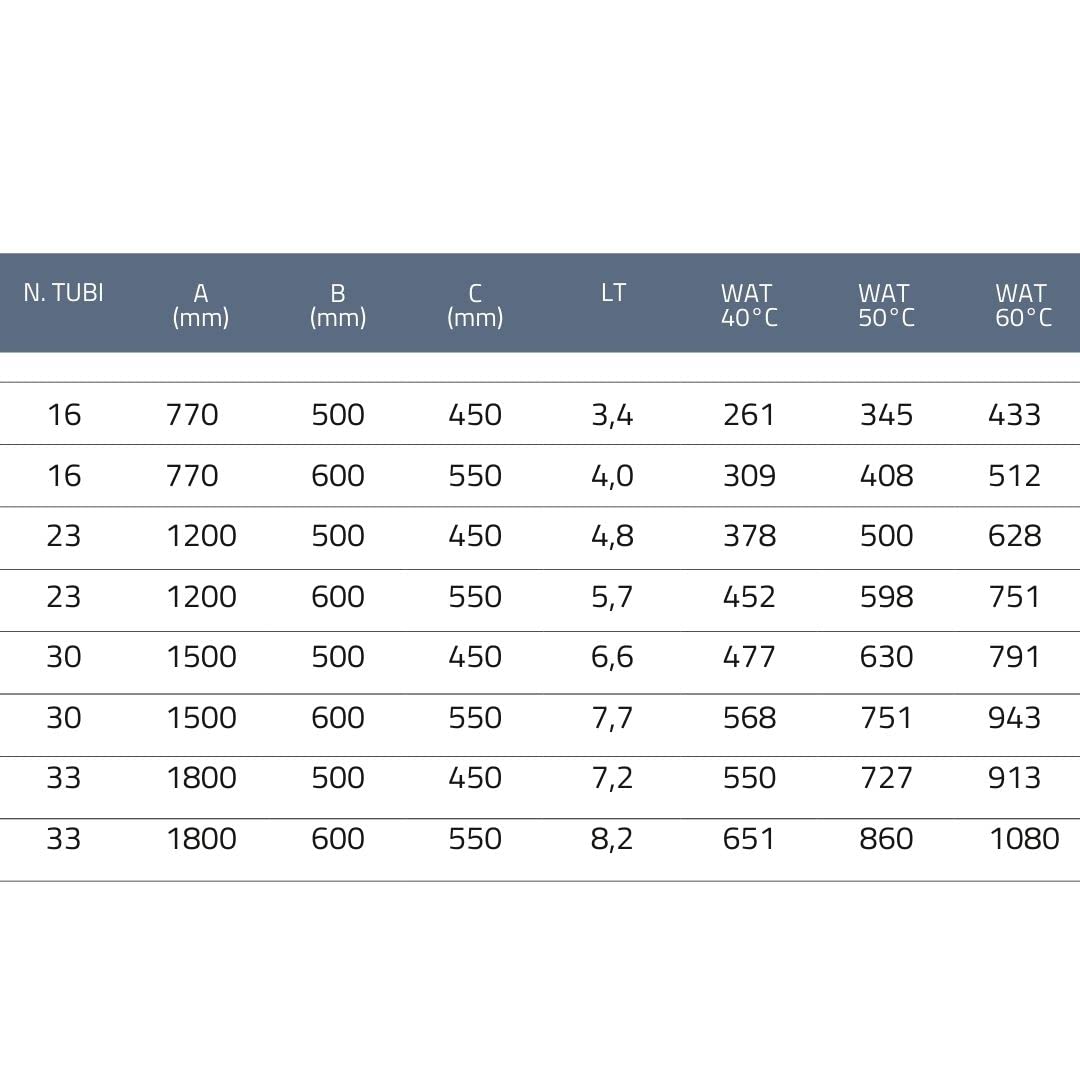 | N. TUBI | A (mm) | B (mm) | C (mm) | LT | WAT 40°C | WAT 50°C | WAT 60°C |
|---|---|---|---|---|---|---|---|
| 16 | 770 | 500 | 450 | 3,4 | 261 | 345 | 433 |
| 16 | 770 | 600 | 550 | 4,0 | 309 | 408 | 512 |
| 23 | 1200 | 500 | 450 | 4,8 | 378 | 500 | 628 |
| 23 | 1200 | 600 | 550 | 5,7 | 452 | 598 | 751 |
| 30 | 1500 | 500 | 450 | 6,6 | 477 | 630 | 791 |
| 30 | 1500 | 600 | 550 | 7,7 | 568 | 751 | 943 |
| 33 | 1800 | 500 | 450 | 7,2 | 550 | 727 | 913 |
| 33 | 1800 | 600 | 550 | 8,2 | 651 | 860 | 1080 |